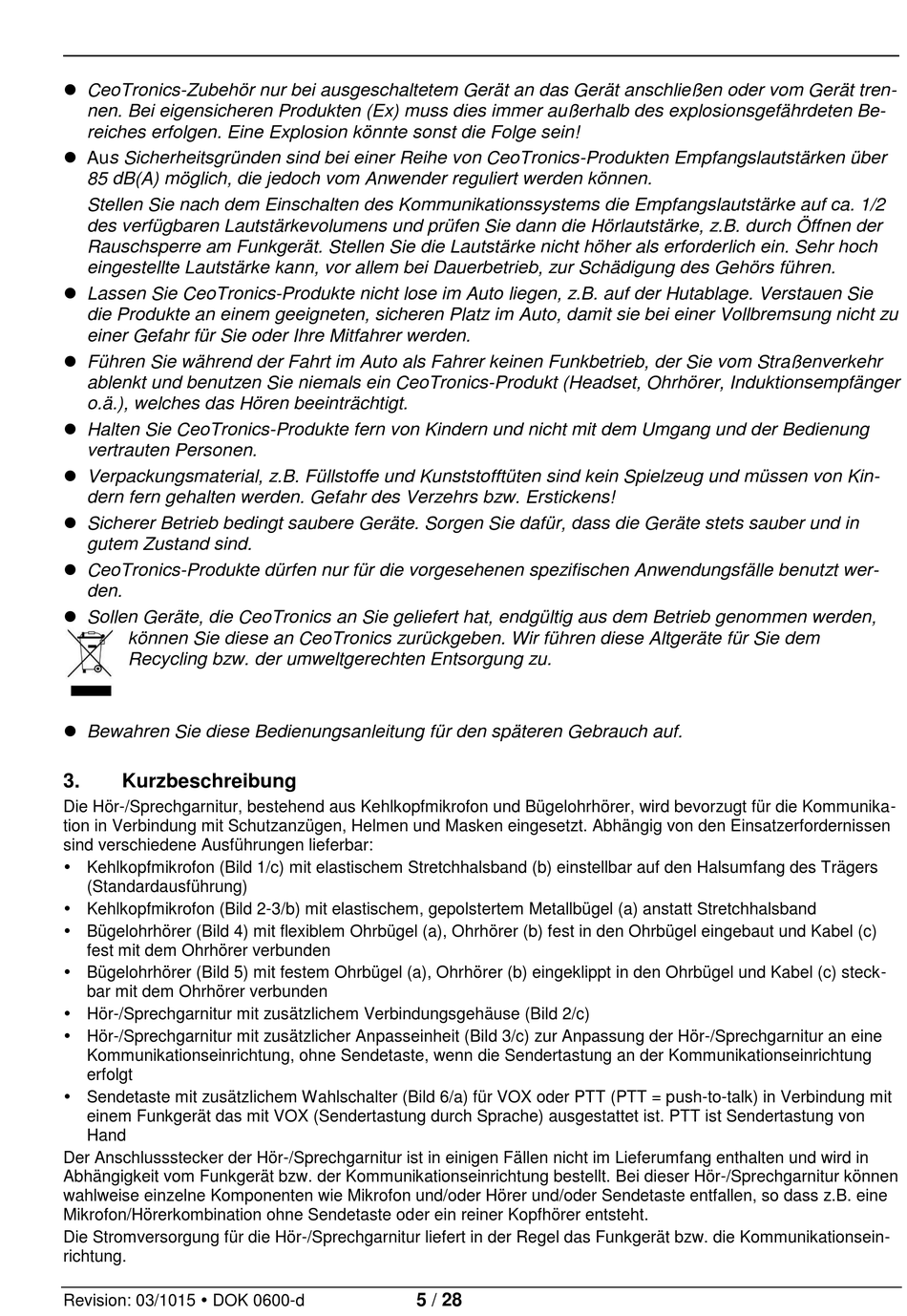 ● CeoTronics-Zubehör nur bei ausgeschaltetem Gerät an das Gerät anschließen oder vom Gerät trennen. Bei eigensicheren Produkten (Ex) muss dies immer außerhalb des explosionsgefährdeten Bereiches erfolgen. Eine Explosion könnte sonst die Folge sein!

● Aus Sicherheitsgründen sind bei einer Reihe von CeoTronics-Produkten Empfangslautstärken über 85 dB(A) möglich, die jedoch vom Anwender reguliert werden können.

Stellen Sie nach dem Einschalten des Kommunikationssystems die Empfangslautstärke auf ca. 1/2 des verfügbaren Lautstärkevolumens und prüfen Sie dann die Hörlautstärke, z.B. durch Öffnen der Rauschsperre am Funkgerät. Stellen Sie die Lautstärke nicht höher als erforderlich ein. Sehr hoch eingestellte Lautstärke kann, vor allem bei Dauerbetrieb, zur Schädigung des Gehörs führen.

● Lassen Sie CeoTronics-Produkte nicht lose im Auto liegen, z.B. auf der Hutablage. Verstauen Sie die Produkte an einem geeigneten, sicheren Platz im Auto, damit sie bei einer Vollbremsung nicht zu einer Gefahr für Sie oder Ihre Mitfahrer werden.

● Führen Sie während der Fahrt im Auto als Fahrer keinen Funkbetrieb, der Sie vom Straßenverkehr ablenkt und benutzen Sie niemals ein CeoTronics-Produkt (Headset, Ohrhörer, Induktionsempfänger o.ä.), welches das Hören beeinträchtigt.

● Halten Sie CeoTronics-Produkte fern von Kindern und nicht mit dem Umgang und der Bedienung vertrauten Personen.

● Verpackungsmaterial, z.B. Füllstoffe und Kunststofftüten sind kein Spielzeug und müssen von Kindern fern gehalten werden. Gefahr des Verzehrs bzw. Erstickens!

● Sicherer Betrieb bedingt saubere Geräte. Sorgen Sie dafür, dass die Geräte stets sauber und in gutem Zustand sind.

● CeoTronics-Produkte dürfen nur für die vorgesehenen spezifischen Anwendungsfälle benutzt werden.

● Sollen Geräte, die CeoTronics an Sie geliefert hat, endgültig aus dem Betrieb genommen werden, können Sie diese an CeoTronics zurückgeben. Wir führen diese Altgeräte für Sie dem Recycling bzw. der umweltgerechten Entsorgung zu.

● Bewahren Sie diese Bedienungsanleitung für den späteren Gebrauch auf.

3. Kurzbeschreibung

Die Hör-/Sprechgarnitur, bestehend aus Kehlkopfmikrofon und Bügelohrhörer, wird bevorzugt für die Kommunikation in Verbindung mit Schutzanzügen, Helmen und Masken eingesetzt. Abhängig von den Einsatzerfordernissen sind verschiedene Ausführungen lieferbar:
• Kehlkopfmikrofon (Bild 1/c) mit elastischem Stretchhalsband (b) einstellbar auf den Halsumfang des Trägers (Standardausführung)
• Kehlkopfmikrofon (Bild 2-3/b) mit elastischem, gepolstertem Metallbügel (a) anstatt Stretchhalsband
• Bügelohrhörer (Bild 4) mit flexiblem Ohrbügel (a), Ohrhörer (b) fest in den Ohrbügel eingebaut und Kabel (c) fest mit dem Ohrhörer verbunden
• Bügelohrhörer (Bild 5) mit festem Ohrbügel (a), Ohrhörer (b) eingeklippt in den Ohrbügel und Kabel (c) steckbar mit dem Ohrhörer verbunden
• Hör-/Sprechgarnitur mit zusätzlichem Verbindungsgehäuse (Bild 2/c)
• Hör-/Sprechgarnitur mit zusätzlicher Anpasseinheit (Bild 3/c) zur Anpassung der Hör-/Sprechgarnitur an eine Kommunikationseinrichtung, ohne Sendetaste, wenn die Sendertastung an der Kommunikationseinrichtung erfolgt
• Sendetaste mit zusätzlichem Wahlschalter (Bild 6/a) für VOX oder PTT (PTT = push-to-talk) in Verbindung mit einem Funkgerät das mit VOX (Sendertastung durch Sprache) ausgestattet ist. PTT ist Sendertastung von Hand
Der Anschlussstecker der Hör-/Sprechgarnitur ist in einigen Fällen nicht im Lieferumfang enthalten und wird in Abhängigkeit vom Funkgerät bzw. der Kommunikationseinrichtung bestellt. Bei dieser Hör-/Sprechgarnitur können wahlweise einzelne Komponenten wie Mikrofon und/oder Hörer und/oder Sendetaste entfallen, so dass z.B. eine Mikrofon/Hörerkombination ohne Sendetaste oder ein reiner Kopfhörer entsteht.
Die Stromversorgung für die Hör-/Sprechgarnitur liefert in der Regel das Funkgerät bzw. die Kommunikationseinrichtung.

Revision: 03/1015 • DOK 0600-d 5 / 28